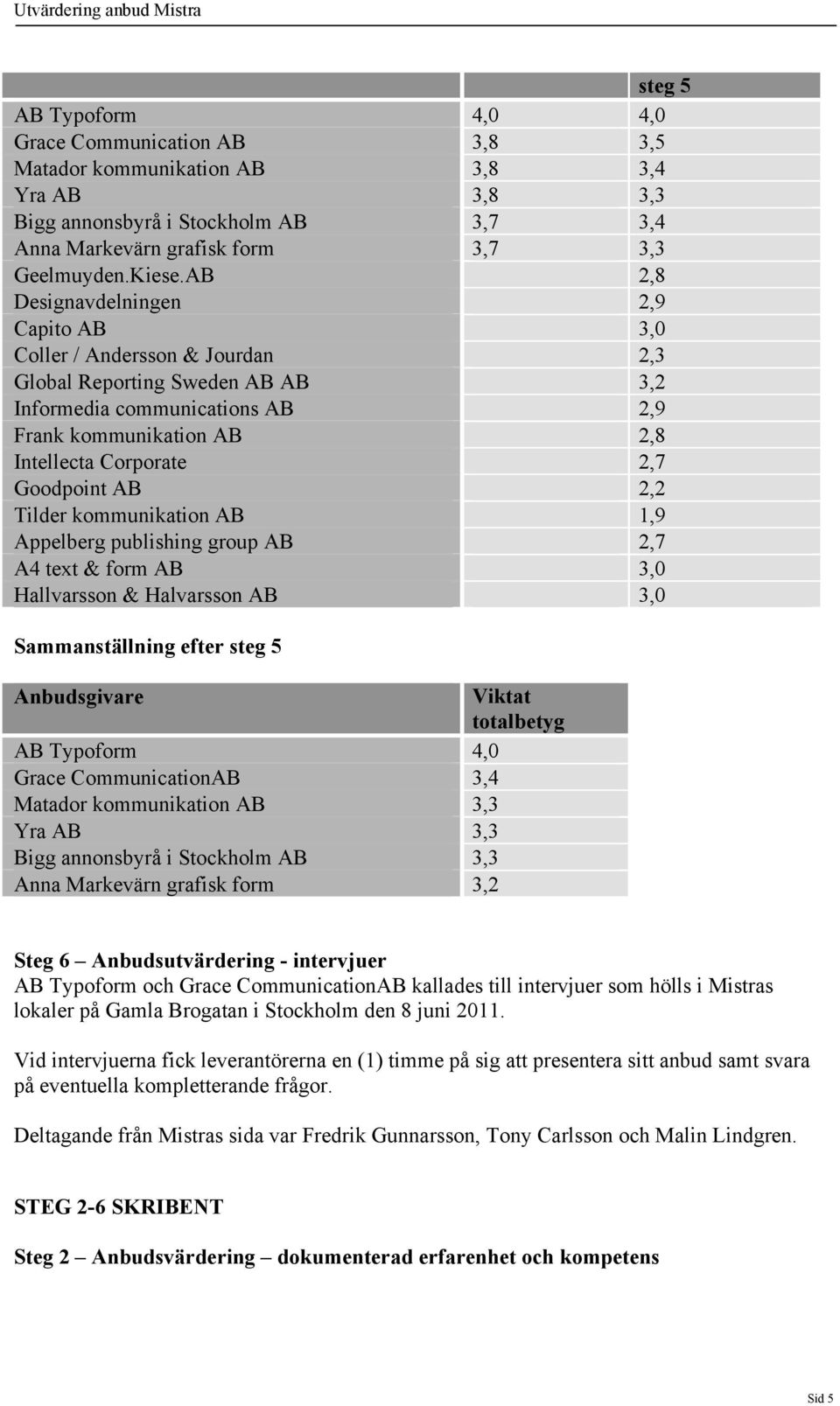 Utvärdering anbud Mistra

| | | steg 5 |
|---|---|---|
| AB Typoform | 4,0 | 4,0 |
| Grace Communication AB | 3,8 | 3,5 |
| Matador kommunikation AB | 3,8 | 3,4 |
| Yra AB | 3,8 | 3,3 |
| Bigg annonsbyrå i Stockholm AB | 3,7 | 3,4 |
| Anna Markevärn grafisk form | 3,7 | 3,3 |
| Geelmuyden.Kiese.AB | | 2,8 |
| Designavdelningen | | 2,9 |
| Capito AB | | 3,0 |
| Coller / Andersson & Jourdan | | 2,3 |
| Global Reporting Sweden AB AB | | 3,2 |
| Informedia communications AB | | 2,9 |
| Frank kommunikation AB | | 2,8 |
| Intellecta Corporate | | 2,7 |
| Goodpoint AB | | 2,2 |
| Tilder kommunikation AB | | 1,9 |
| Appelberg publishing group AB | | 2,7 |
| A4 text & form AB | | 3,0 |
| Hallvarsson & Halvarsson AB | | 3,0 |

Sammanställning efter steg 5

| Anbudsgivare | Viktat totalbetyg |
|---|---|
| AB Typoform | 4,0 |
| Grace CommunicationAB | 3,4 |
| Matador kommunikation AB | 3,3 |
| Yra AB | 3,3 |
| Bigg annonsbyrå i Stockholm AB | 3,3 |
| Anna Markevärn grafisk form | 3,2 |

Steg 6 – Anbudsutvärdering - intervjuer
AB Typoform och Grace CommunicationAB kallades till intervjuer som hölls i Mistras lokaler på Gamla Brogatan i Stockholm den 8 juni 2011.

Vid intervjuerna fick leverantörerna en (1) timme på sig att presentera sitt anbud samt svara på eventuella kompletterande frågor.

Deltagande från Mistras sida var Fredrik Gunnarsson, Tony Carlsson och Malin Lindgren.

STEG 2-6 SKRIBENT

Steg 2 – Anbudsvärdering – dokumenterad erfarenhet och kompetens

Sid 5